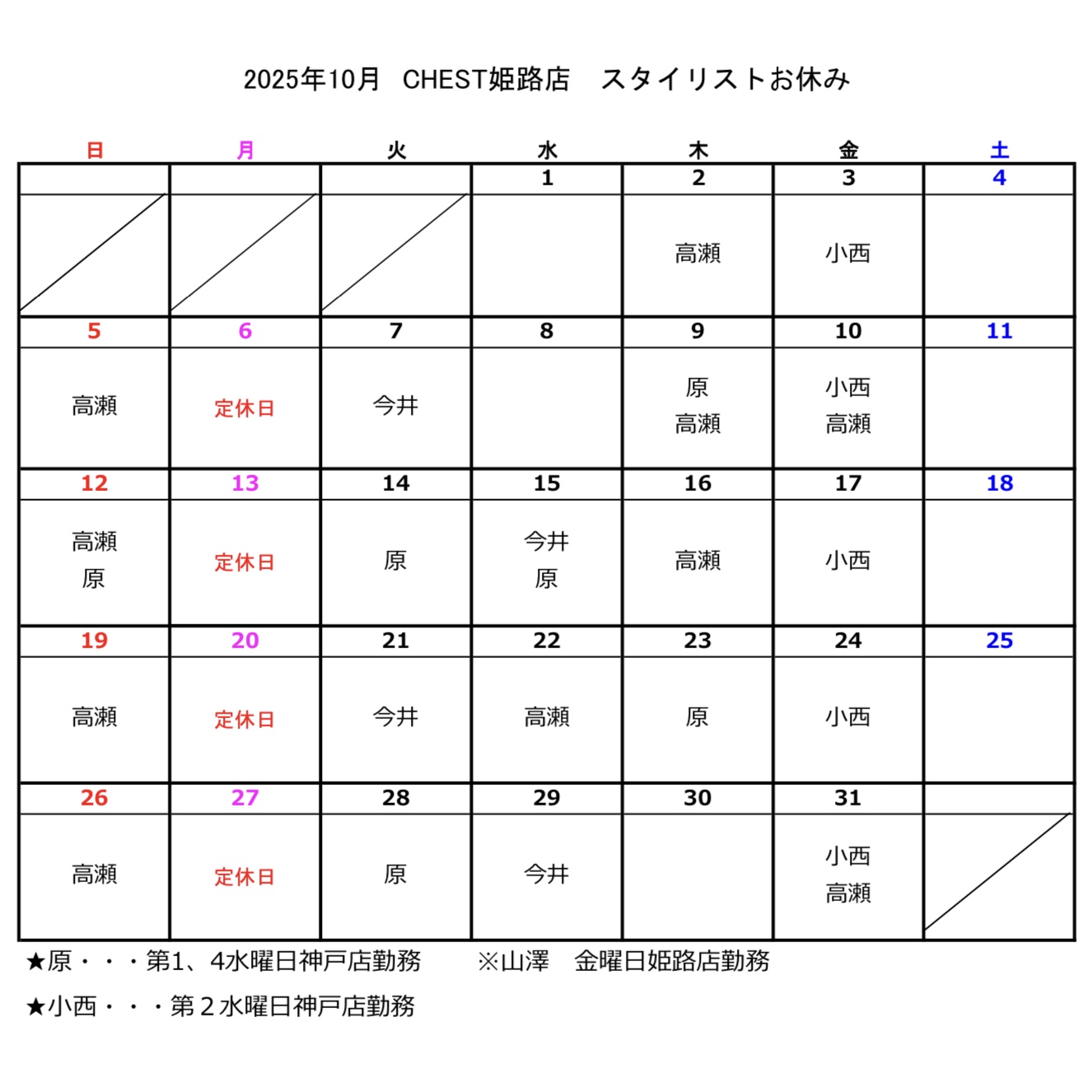 2025年10月　CHEST姫路店　スタイリストお休み

| 日 | 月 | 火 | 水 | 木 | 金 | 土 |
|---|---|---|---|---|---|---|
| | | | 1 | 2 | 3 | 4 |
| | | | | 高瀬 | 小西 | |
| 5 | 6 | 7 | 8 | 9 | 10 | 11 |
| 高瀬 | 定休日 | 今井 | | 原 高瀬 | 小西 高瀬 | |
| 12 | 13 | 14 | 15 | 16 | 17 | 18 |
| 高瀬 原 | 定休日 | 原 | 今井 原 | 高瀬 | 小西 | |
| 19 | 20 | 21 | 22 | 23 | 24 | 25 |
| 高瀬 | 定休日 | 今井 | 高瀬 | 原 | 小西 | |
| 26 | 27 | 28 | 29 | 30 | 31 | |
| 高瀬 | 定休日 | 原 | 今井 | | 小西 高瀬 | |

★原・・・第1、4水曜日神戸店勤務　※山澤　金曜日姫路店勤務

★小西・・・第２水曜日神戸店勤務